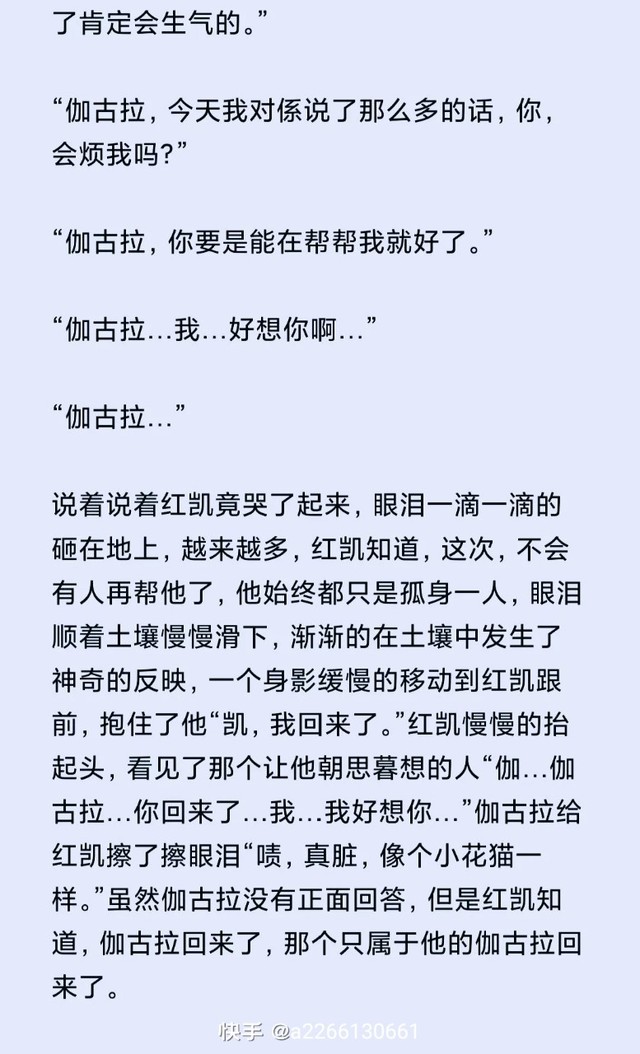 了肯定会生气的。”

“伽古拉，今天我对係说了那么多的话，你，会烦我吗?”

“伽古拉，你要是能在帮帮我就好了。”

“伽古拉…我…好想你啊…”

“伽古拉…”

说着说着红凯竟哭了起来，眼泪一滴一滴的砸在地上，越来越多，红凯知道，这次，不会有人再帮他了，他始终都只是孤身一人，眼泪顺着土壤慢慢滑下，渐渐的在土壤中发生了神奇的反映，一个身影缓慢的移动到红凯跟前，抱住了他“凯，我回来了。”红凯慢慢的抬起头，看见了那个让他朝思暮想的人“伽…伽古拉…你回来了…我…我好想你…”伽古拉给红凯擦了擦眼泪“啧，真脏，像个小花猫一样。”虽然伽古拉没有正面回答，但是红凯知道，伽古拉回来了，那个只属于他的伽古拉回来了。

快手 @a2266130661